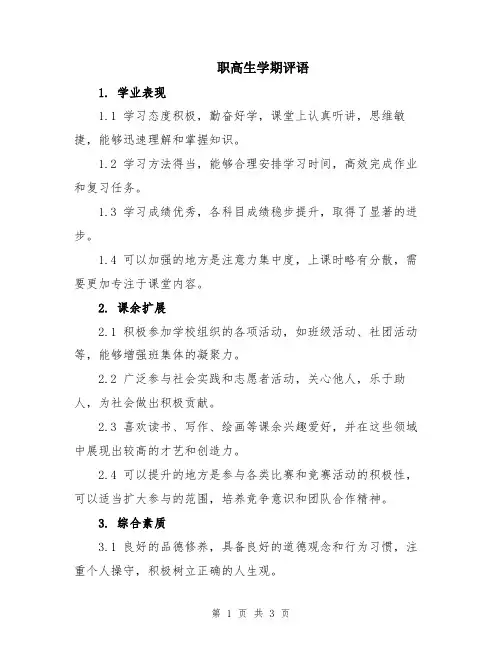 职高生学期评语

1. 学业表现

1.1 学习态度积极，勤奋好学，课堂上认真听讲，思维敏捷，能够迅速理解和掌握知识。

1.2 学习方法得当，能够合理安排学习时间，高效完成作业和复习任务。

1.3 学习成绩优秀，各科目成绩稳步提升，取得了显著的进步。

1.4 可以加强的地方是注意力集中度，上课时略有分散，需要更加专注于课堂内容。

2. 课余扩展

2.1 积极参加学校组织的各项活动，如班级活动、社团活动等，能够增强班集体的凝聚力。

2.2 广泛参与社会实践和志愿者活动，关心他人，乐于助人，为社会做出积极贡献。

2.3 喜欢读书、写作、绘画等课余兴趣爱好，并在这些领域中展现出较高的才艺和创造力。

2.4 可以提升的地方是参与各类比赛和竞赛活动的积极性，可以适当扩大参与的范围，培养竞争意识和团队合作精神。

3. 综合素质

3.1 良好的品德修养，具备良好的道德观念和行为习惯，注重个人操守，积极树立正确的人生观。

第 1 页 共 3 页